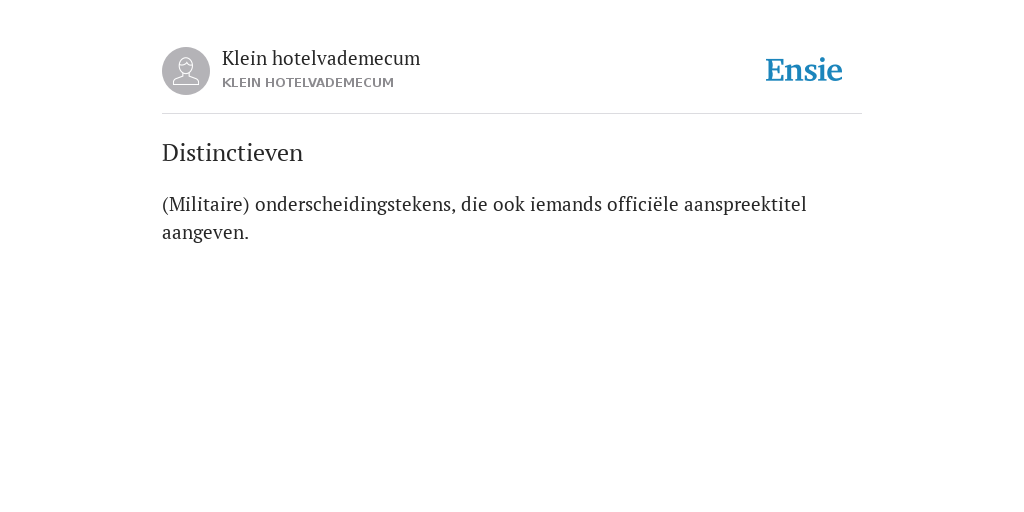 Klein hotelvademecum
KLEIN HOTELVADEMECUM

Ensie

Distinctieven

(Militaire) onderscheidingstekens, die ook iemands officiële aanspreektitel aangeven.